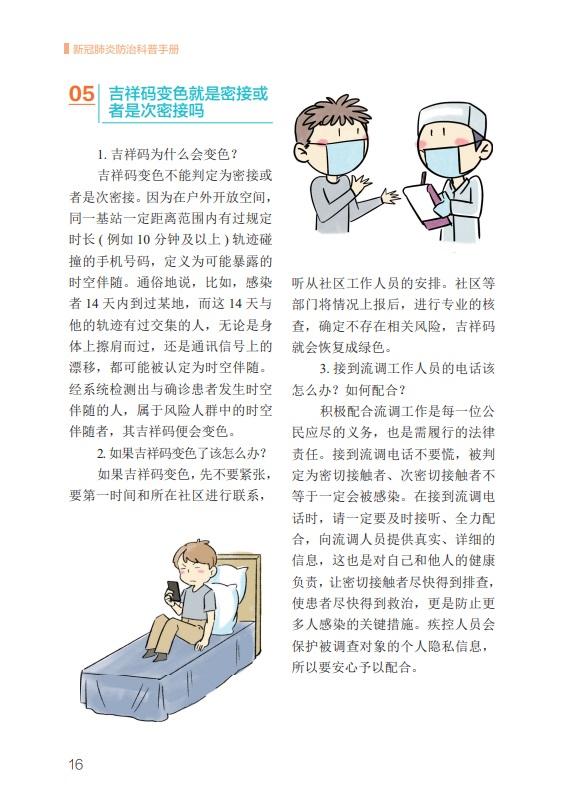 新冠肺炎防治科普手册

05 吉祥码变色就是密接或者是次密接吗

1. 吉祥码为什么会变色？

吉祥码变色不能判定为密接或者是次密接。因为在户外开放空间，同一基站一定距离范围内有过规定时长（例如 10 分钟及以上）轨迹碰撞的手机号码，定义为可能暴露的时空伴随。通俗地说，比如，感染者 14 天内到过某地，而这 14 天与他的轨迹有过交集的人，无论是身体上擦肩而过，还是通讯信号上的漂移，都可能被认定为时空伴随。经系统检测出与确诊患者发生时空伴随的人，属于风险人群中的时空伴随者，其吉祥码便会变色。

2. 如果吉祥码变色了该怎么办？

如果吉祥码变色，先不要紧张，要第一时间和所在社区进行联系，听从社区工作人员的安排。社区等部门将情况上报后，进行专业的核查，确定不存在相关风险，吉祥码就会恢复成绿色。

3. 接到流调工作人员的电话该怎么办？如何配合？

积极配合流调工作是每一位公民应尽的义务，也是需履行的法律责任。接到流调电话不要慌，被判定为密切接触者、次密切接触者不等于一定会被感染。在接到流调电话时，请一定要及时接听、全力配合，向流调人员提供真实、详细的信息，这也是对自己和他人的健康负责，让密切接触者尽快得到排查，使患者尽快得到救治，更是防止更多人感染的关键措施。疾控人员会保护被调查对象的个人隐私信息，所以要安心予以配合。

16